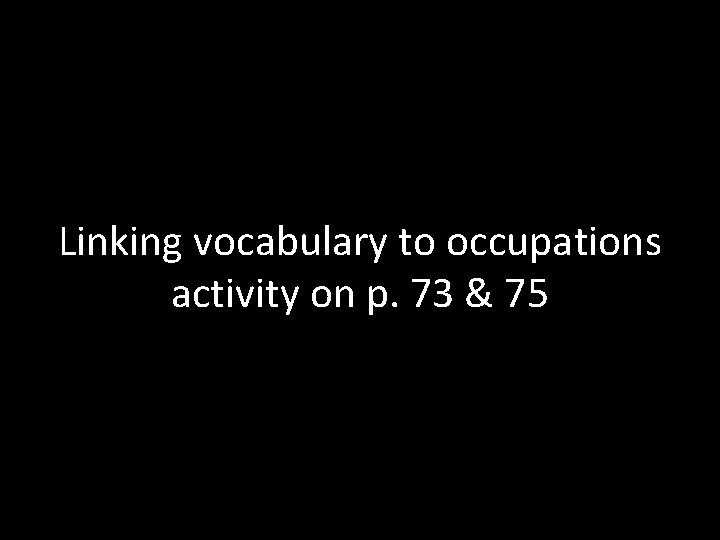 Linking vocabulary to occupations activity on p. 73 & 75